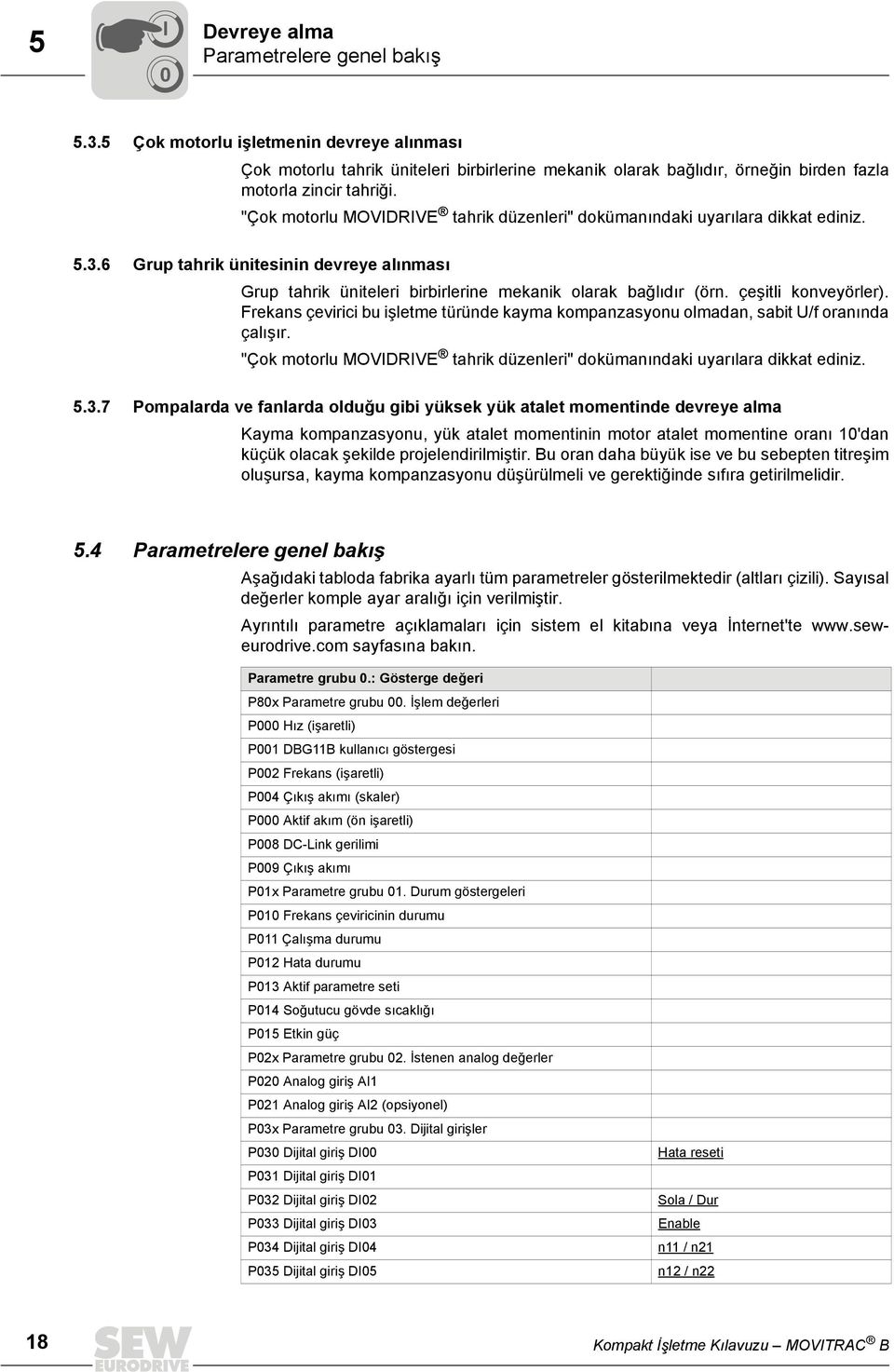 5

I
0

Devreye alma
Parametrelere genel bakış

5.3.5 Çok motorlu işletmenin devreye alınması

Çok motorlu tahrik üniteleri birbirlerine mekanik olarak bağlıdır, örneğin birden fazla motorla zincir tahriği.

"Çok motorlu MOVIDRIVE® tahrik düzenleri" dokümanındaki uyarılara dikkat ediniz.

5.3.6 Grup tahrik ünitesinin devreye alınması

Grup tahrik üniteleri birbirlerine mekanik olarak bağlıdır (örn. çeşitli konveyörler). Frekans çevirici bu işletme türünde kayma kompanzasyonu olmadan, sabit U/f oranında çalışır.

"Çok motorlu MOVIDRIVE® tahrik düzenleri" dokümanındaki uyarılara dikkat ediniz.

5.3.7 Pompalarda ve fanlarda olduğu gibi yüksek yük atalet momentinde devreye alma

Kayma kompanzasyonu, yük atalet momentinin motor atalet momentine oranı 10'dan küçük olacak şekilde projelendirilmiştir. Bu oran daha büyük ise ve bu sebepten titreşim oluşursa, kayma kompanzasyonu düşürülmeli ve gerektiğinde sıfıra getirilmelidir.

5.4 Parametrelere genel bakış

Aşağıdaki tabloda fabrika ayarlı tüm parametreler gösterilmektedir (altları çizili). Sayısal değerler komple ayar aralığı için verilmiştir.

Ayrıntılı parametre açıklamaları için sistem el kitabına veya İnternet'te www.sew-eurodrive.com sayfasına bakın.

| Parametre grubu 0.: Gösterge değeri | |
|---|---|
| P80x Parametre grubu 00. İşlem değerleri | |
| P000 Hız (işaretli) | |
| P001 DBG11B kullanıcı göstergesi | |
| P002 Frekans (işaretli) | |
| P004 Çıkış akımı (skaler) | |
| P000 Aktif akım (ön işaretli) | |
| P008 DC-Link gerilimi | |
| P009 Çıkış akımı | |
| P01x Parametre grubu 01. Durum göstergeleri | |
| P010 Frekans çeviricinin durumu | |
| P011 Çalışma durumu | |
| P012 Hata durumu | |
| P013 Aktif parametre seti | |
| P014 Soğutucu gövde sıcaklığı | |
| P015 Etkin güç | |
| P02x Parametre grubu 02. İstenen analog değerler | |
| P020 Analog giriş AI1 | |
| P021 Analog giriş AI2 (opsiyonel) | |
| P03x Parametre grubu 03. Dijital girişler | |
| P030 Dijital giriş DI00 | Hata reseti |
| P031 Dijital giriş DI01 | |
| P032 Dijital giriş DI02 | Sola / Dur |
| P033 Dijital giriş DI03 | Enable |
| P034 Dijital giriş DI04 | n11 / n21 |
| P035 Dijital giriş DI05 | n12 / n22 |

18 SEW EURODRIVE Kompakt İşletme Kılavuzu – MOVITRAC® B